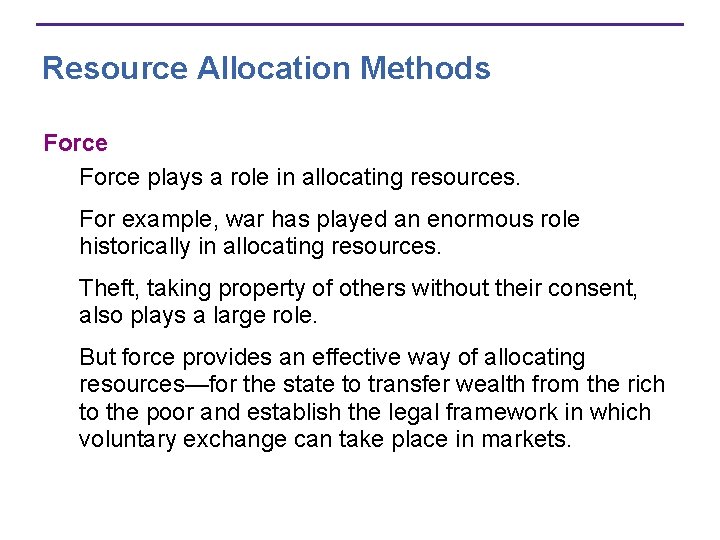 Resource Allocation Methods

Force

Force plays a role in allocating resources.

For example, war has played an enormous role historically in allocating resources.

Theft, taking property of others without their consent, also plays a large role.

But force provides an effective way of allocating resources—for the state to transfer wealth from the rich to the poor and establish the legal framework in which voluntary exchange can take place in markets.